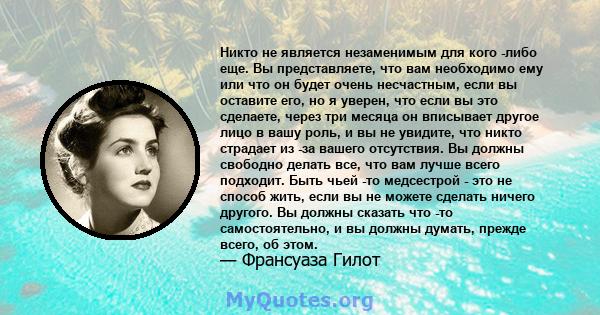 Никто не является незаменимым для кого -либо еще. Вы представляете, что вам необходимо ему или что он будет очень несчастным, если вы оставите его, но я уверен, что если вы это сделаете, через три месяца он вписывает другое лицо в вашу роль, и вы не увидите, что никто страдает из -за вашего отсутствия. Вы должны свободно делать все, что вам лучше всего подходит. Быть чьей -то медсестрой - это не способ жить, если вы не можете сделать ничего другого. Вы должны сказать что -то самостоятельно, и вы должны думать, прежде всего, об этом.
— Франсуаза Гилот

MyQuotes.org